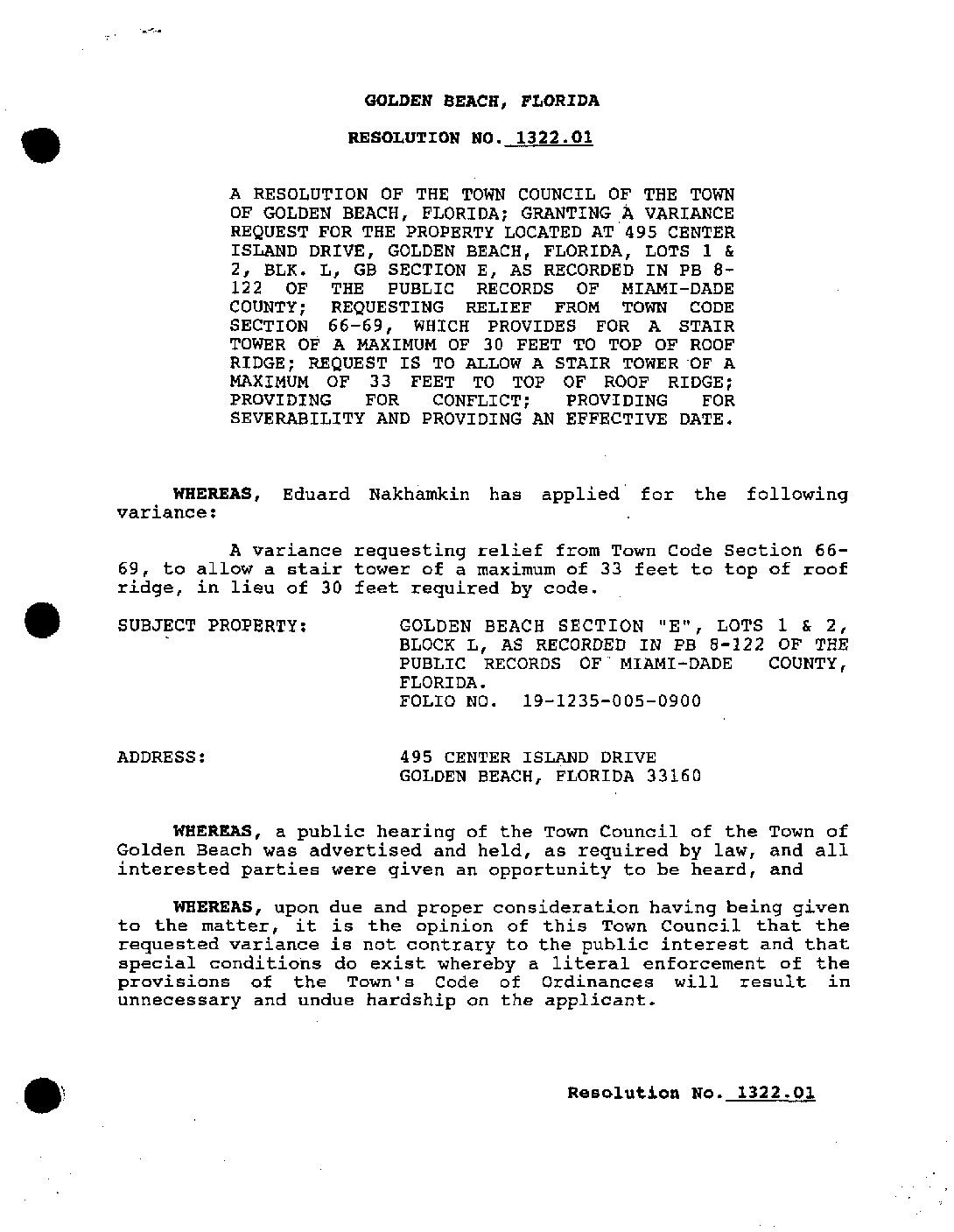 GOLDEN BEACH, FLORIDA

RESOLUTION NO. 1322.01

A RESOLUTION OF THE TOWN COUNCIL OF THE TOWN OF GOLDEN BEACH, FLORIDA; GRANTING A VARIANCE REQUEST FOR THE PROPERTY LOCATED AT 495 CENTER ISLAND DRIVE, GOLDEN BEACH, FLORIDA, LOTS 1 & 2, BLK. L, GB SECTION E, AS RECORDED IN PB 8-122 OF THE PUBLIC RECORDS OF MIAMI-DADE COUNTY; REQUESTING RELIEF FROM TOWN CODE SECTION 66-69, WHICH PROVIDES FOR A STAIR TOWER OF A MAXIMUM OF 30 FEET TO TOP OF ROOF RIDGE; REQUEST IS TO ALLOW A STAIR TOWER OF A MAXIMUM OF 33 FEET TO TOP OF ROOF RIDGE; PROVIDING FOR CONFLICT; PROVIDING FOR SEVERABILITY AND PROVIDING AN EFFECTIVE DATE.

WHEREAS, Eduard Nakhamkin has applied for the following variance:

A variance requesting relief from Town Code Section 66-69, to allow a stair tower of a maximum of 33 feet to top of roof ridge, in lieu of 30 feet required by code.

SUBJECT PROPERTY: GOLDEN BEACH SECTION "E", LOTS 1 & 2, BLOCK L, AS RECORDED IN PB 8-122 OF THE PUBLIC RECORDS OF MIAMI-DADE COUNTY, FLORIDA.
FOLIO NO. 19-1235-005-0900

ADDRESS: 495 CENTER ISLAND DRIVE
GOLDEN BEACH, FLORIDA 33160

WHEREAS, a public hearing of the Town Council of the Town of Golden Beach was advertised and held, as required by law, and all interested parties were given an opportunity to be heard, and

WHEREAS, upon due and proper consideration having being given to the matter, it is the opinion of this Town Council that the requested variance is not contrary to the public interest and that special conditions do exist whereby a literal enforcement of the provisions of the Town's Code of Ordinances will result in unnecessary and undue hardship on the applicant.

Resolution No. 1322.01